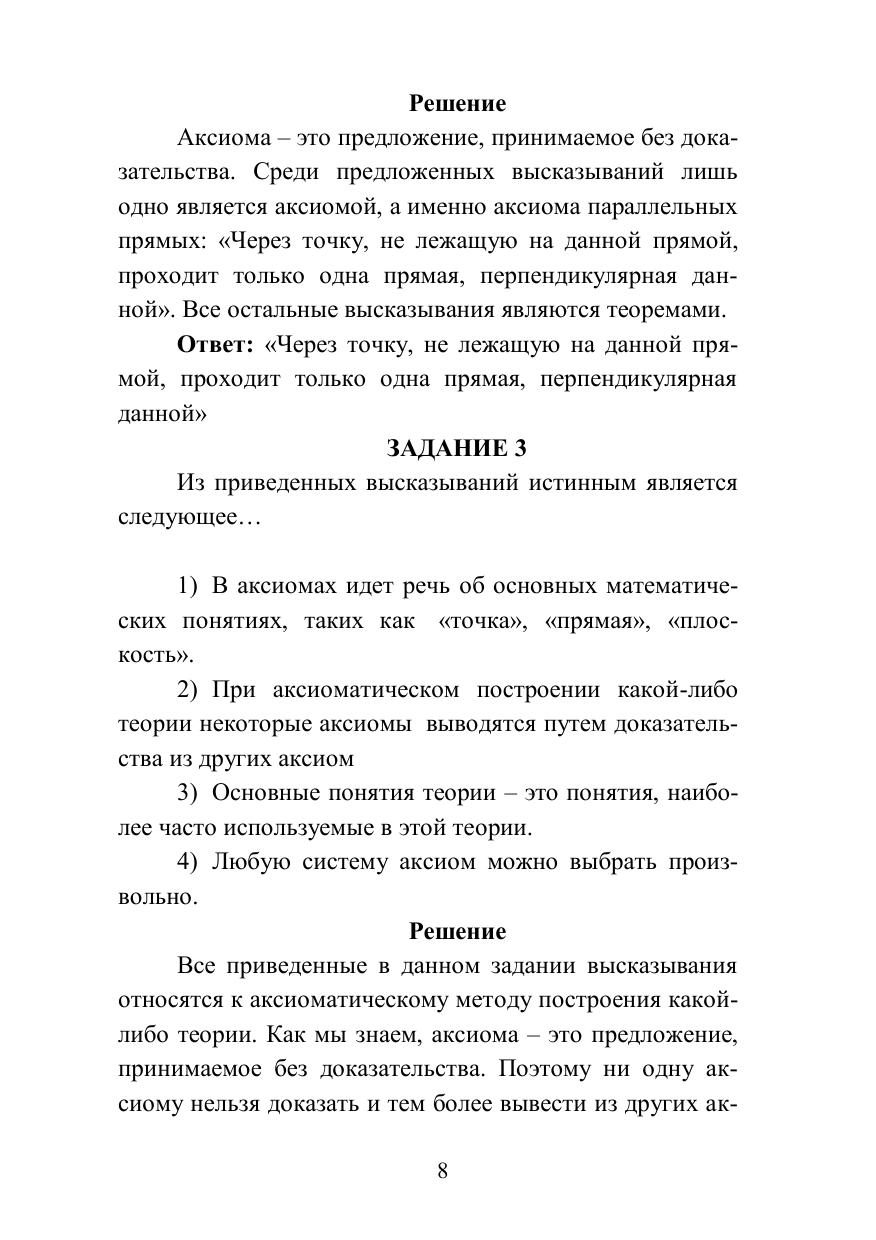 **Решение**

Аксиома – это предложение, принимаемое без доказательства. Среди предложенных высказываний лишь одно является аксиомой, а именно аксиома параллельных прямых: «Через точку, не лежащую на данной прямой, проходит только одна прямая, перпендикулярная данной». Все остальные высказывания являются теоремами.

**Ответ:** «Через точку, не лежащую на данной прямой, проходит только одна прямая, перпендикулярная данной»

**ЗАДАНИЕ 3**

Из приведенных высказываний истинным является следующее…

1) В аксиомах идет речь об основных математических понятиях, таких как «точка», «прямая», «плоскость».

2) При аксиоматическом построении какой-либо теории некоторые аксиомы выводятся путем доказательства из других аксиом

3) Основные понятия теории – это понятия, наиболее часто используемые в этой теории.

4) Любую систему аксиом можно выбрать произвольно.

**Решение**

Все приведенные в данном задании высказывания относятся к аксиоматическому методу построения какой-либо теории. Как мы знаем, аксиома – это предложение, принимаемое без доказательства. Поэтому ни одну аксиому нельзя доказать и тем более вывести из других ак-

8